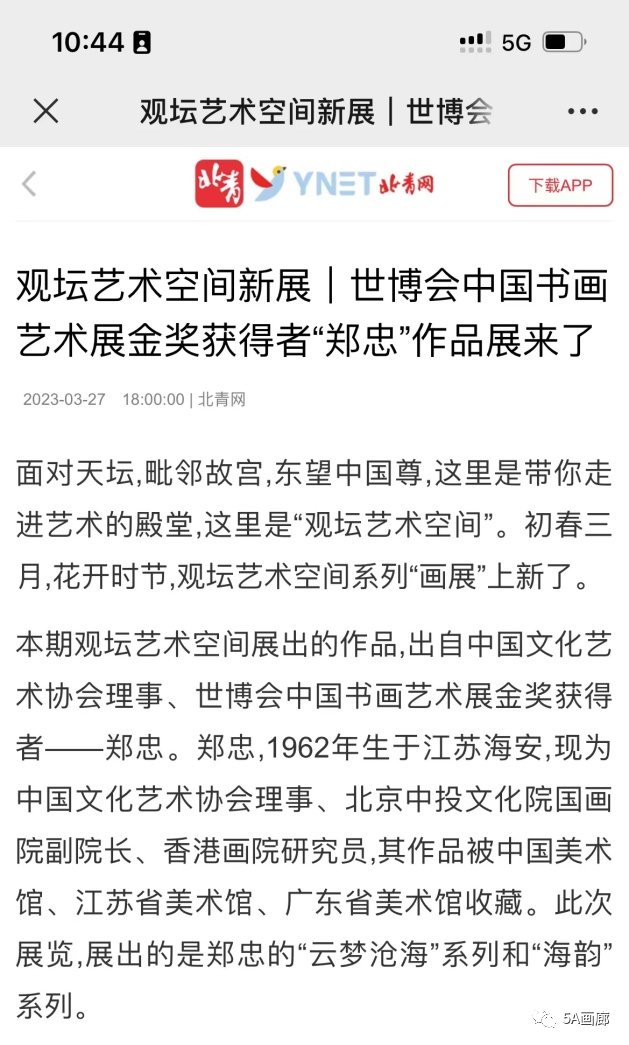 10:44 5G

观坛艺术空间新展｜世博会

北青 YNET 北青网 下载APP

观坛艺术空间新展｜世博会中国书画艺术展金奖获得者“郑忠”作品展来了

2023-03-27 18:00:00 | 北青网

面对天坛,毗邻故宫,东望中国尊,这里是带你走进艺术的殿堂,这里是“观坛艺术空间”。初春三月,花开时节,观坛艺术空间系列“画展”上新了。

本期观坛艺术空间展出的作品,出自中国文化艺术协会理事、世博会中国书画艺术展金奖获得者——郑忠。郑忠,1962年生于江苏海安,现为中国文化艺术协会理事、北京中投文化院国画院副院长、香港画院研究员,其作品被中国美术馆、江苏省美术馆、广东省美术馆收藏。此次展览,展出的是郑忠的“云梦沧海”系列和“海韵”系列。

5A画廊